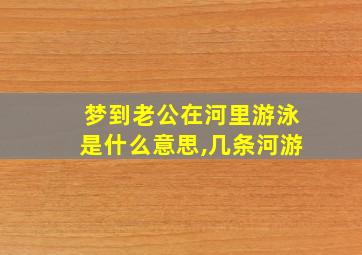 梦到老公在河里游泳是什么意思,几条河游